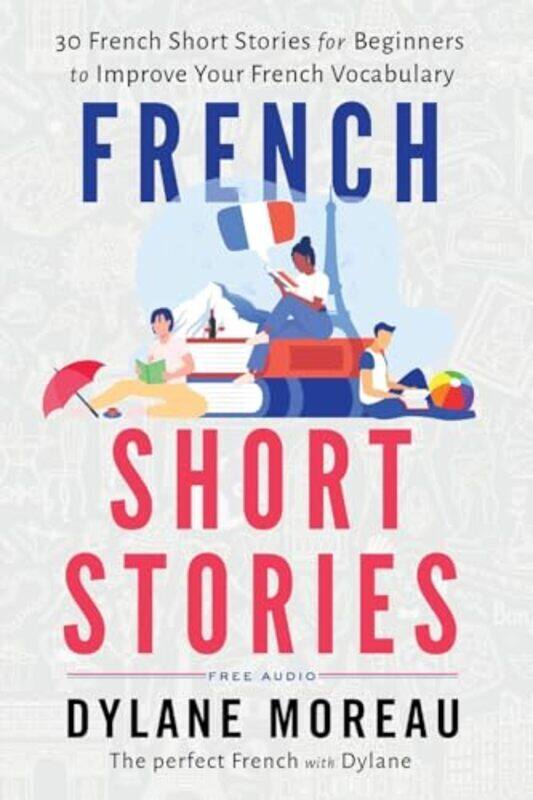 30 French Short Stories for Beginners to Improve Your French Vocabulary

FRENCH

SHORT STORIES

FREE AUDIO

DYLANE MOREAU

The perfect French with Dylane